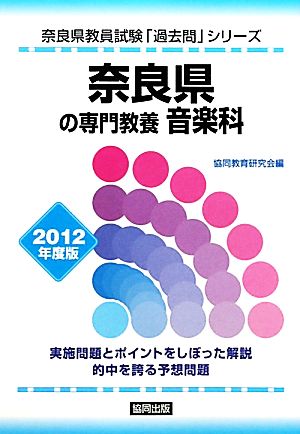 奈良県教員試験「過去問」シリーズ

奈良県
の専門教養 音楽科

協同教育研究会編

2012
年度版

実施問題とポイントをしぼった解説
的中を誇る予想問題

協同出版